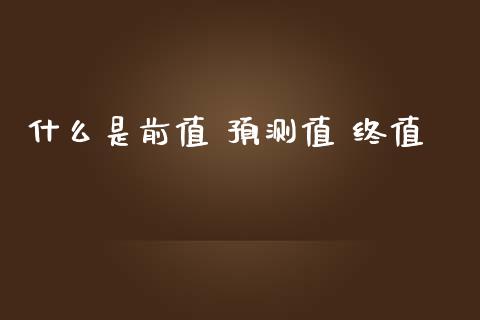 什么是前值 预测值 终值